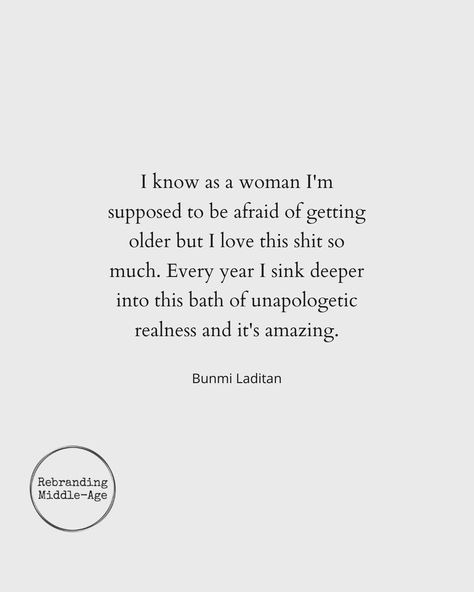 I know as a woman I'm supposed to be afraid of getting older but I love this shit so much. Every year I sink deeper into this bath of unapologetic realness and it's amazing.

Bunmi Laditan

Rebranding Middle-Age